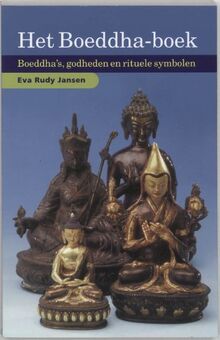 Het Boeddha-boek

Boeddha's, godheden en rituele symbolen

Eva Rudy Jansen